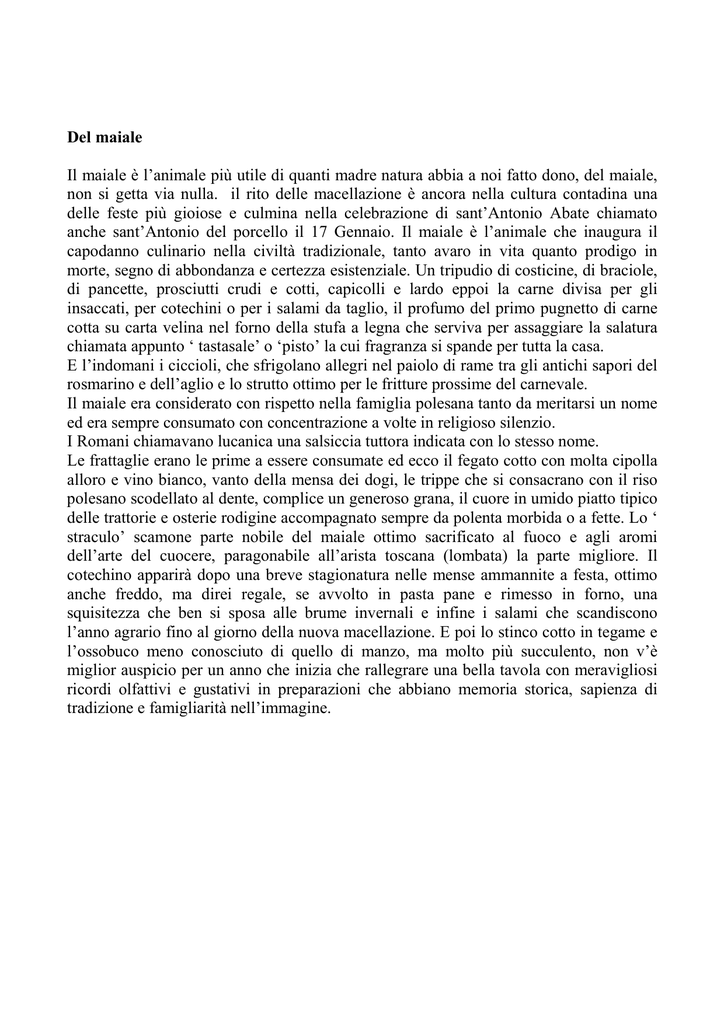 Del maiale

Il maiale è l'animale più utile di quanti madre natura abbia a noi fatto dono, del maiale, non si getta via nulla.  il rito delle macellazione è ancora nella cultura contadina una delle feste più gioiose e culmina nella celebrazione di sant'Antonio Abate chiamato anche sant'Antonio del porcello il 17 Gennaio. Il maiale è l'animale che inaugura il capodanno culinario nella civiltà tradizionale, tanto avaro in vita quanto prodigo in morte, segno di abbondanza e certezza esistenziale. Un tripudio di costicine, di braciole, di pancette, prosciutti crudi e cotti, capicolli e lardo eppoi la carne divisa per gli insaccati, per cotechini o per i salami da taglio, il profumo del primo pugnetto di carne cotta su carta velina nel forno della stufa a legna che serviva per assaggiare la salatura chiamata appunto ' tastasale' o 'pisto' la cui fragranza si spande per tutta la casa.
E l'indomani i ciccioli, che sfrigolano allegri nel paiolo di rame tra gli antichi sapori del rosmarino e dell'aglio e lo strutto ottimo per le fritture prossime del carnevale.
Il maiale era considerato con rispetto nella famiglia polesana tanto da meritarsi un nome ed era sempre consumato con concentrazione a volte in religioso silenzio.
I Romani chiamavano lucanica una salsiccia tuttora indicata con lo stesso nome.
Le frattaglie erano le prime a essere consumate ed ecco il fegato cotto con molta cipolla alloro e vino bianco, vanto della mensa dei dogi, le trippe che si consacrano con il riso polesano scodellato al dente, complice un generoso grana, il cuore in umido piatto tipico delle trattorie e osterie rodigine accompagnato sempre da polenta morbida o a fette. Lo ' straculo' scamone parte nobile del maiale ottimo sacrificato al fuoco e agli aromi dell'arte del cuocere, paragonabile all'arista toscana (lombata) la parte migliore. Il cotechino apparirà dopo una breve stagionatura nelle mense ammannite a festa, ottimo anche freddo, ma direi regale, se avvolto in pasta pane e rimesso in forno, una squisitezza che ben si sposa alle brume invernali e infine i salami che scandiscono l'anno agrario fino al giorno della nuova macellazione. E poi lo stinco cotto in tegame e l'ossobuco meno conosciuto di quello di manzo, ma molto più succulento, non v'è miglior auspicio per un anno che inizia che rallegrare una bella tavola con meravigliosi ricordi olfattivi e gustativi in preparazioni che abbiano memoria storica, sapienza di tradizione e famigliarità nell'immagine.